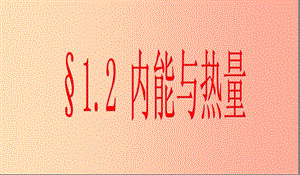 §1.2 内能与热量